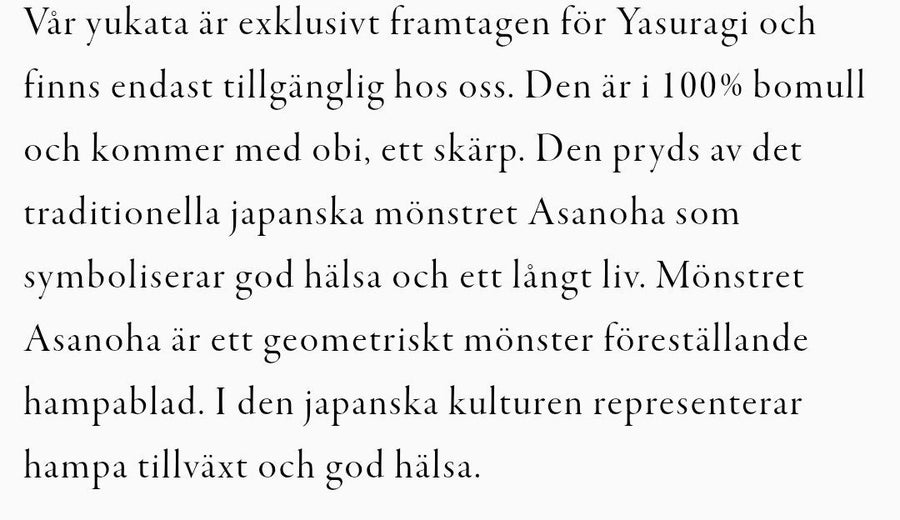 Vår yukata är exklusivt framtagen för Yasuragi och finns endast tillgänglig hos oss. Den är i 100% bomull och kommer med obi, ett skärp. Den pryds av det traditionella japanska mönstret Asanoha som symboliserar god hälsa och ett långt liv. Mönstret Asanoha är ett geometriskt mönster föreställande hampablad. I den japanska kulturen representerar hampa tillväxt och god hälsa.